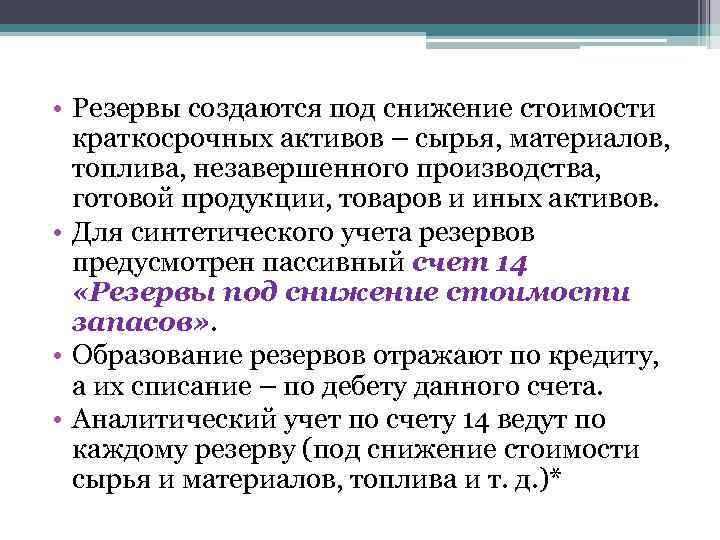 • Резервы создаются под снижение стоимости краткосрочных активов – сырья, материалов, топлива, незавершенного производства, готовой продукции, товаров и иных активов.

• Для синтетического учета резервов предусмотрен пассивный счет 14 «Резервы под снижение стоимости запасов».

• Образование резервов отражают по кредиту, а их списание – по дебету данного счета.

• Аналитический учет по счету 14 ведут по каждому резерву (под снижение стоимости сырья и материалов, топлива и т. д.)*